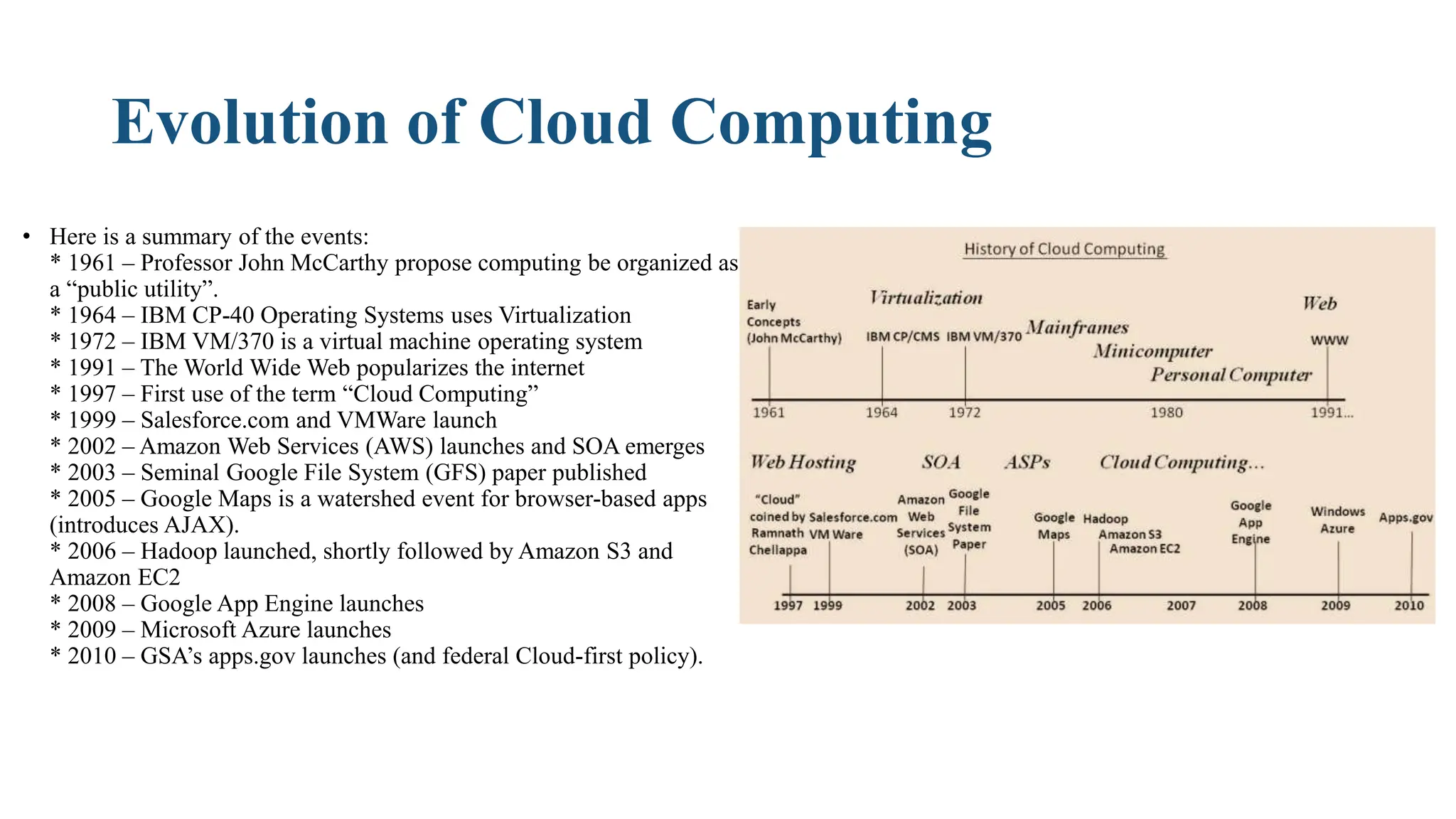 Evolution of Cloud Computing

• Here is a summary of the events:
* 1961 – Professor John McCarthy propose computing be organized as a “public utility”.
* 1964 – IBM CP-40 Operating Systems uses Virtualization
* 1972 – IBM VM/370 is a virtual machine operating system
* 1991 – The World Wide Web popularizes the internet
* 1997 – First use of the term “Cloud Computing”
* 1999 – Salesforce.com and VMWare launch
* 2002 – Amazon Web Services (AWS) launches and SOA emerges
* 2003 – Seminal Google File System (GFS) paper published
* 2005 – Google Maps is a watershed event for browser-based apps (introduces AJAX).
* 2006 – Hadoop launched, shortly followed by Amazon S3 and Amazon EC2
* 2008 – Google App Engine launches
* 2009 – Microsoft Azure launches
* 2010 – GSA’s apps.gov launches (and federal Cloud-first policy).

History of Cloud Computing

Virtualization
Web
Early Concepts (John McCarthy)
IBM CP/CMS
IBM VM/370
Mainframes
Minicomputer
Personal Computer
WWW
1961
1964
1972
1980
1991...

Web Hosting
SOA
ASPs
Cloud Computing...
"Cloud" coined by Ramnath Chellappa
Salesforce.com VM Ware
Amazon Web Services (SOA)
Google File System Paper
Google Maps
Hadoop
Amazon S3
Amazon EC2
Google App Engine
Windows Azure
Apps.gov
1997
1999
2002
2003
2005
2006
2007
2008
2009
2010